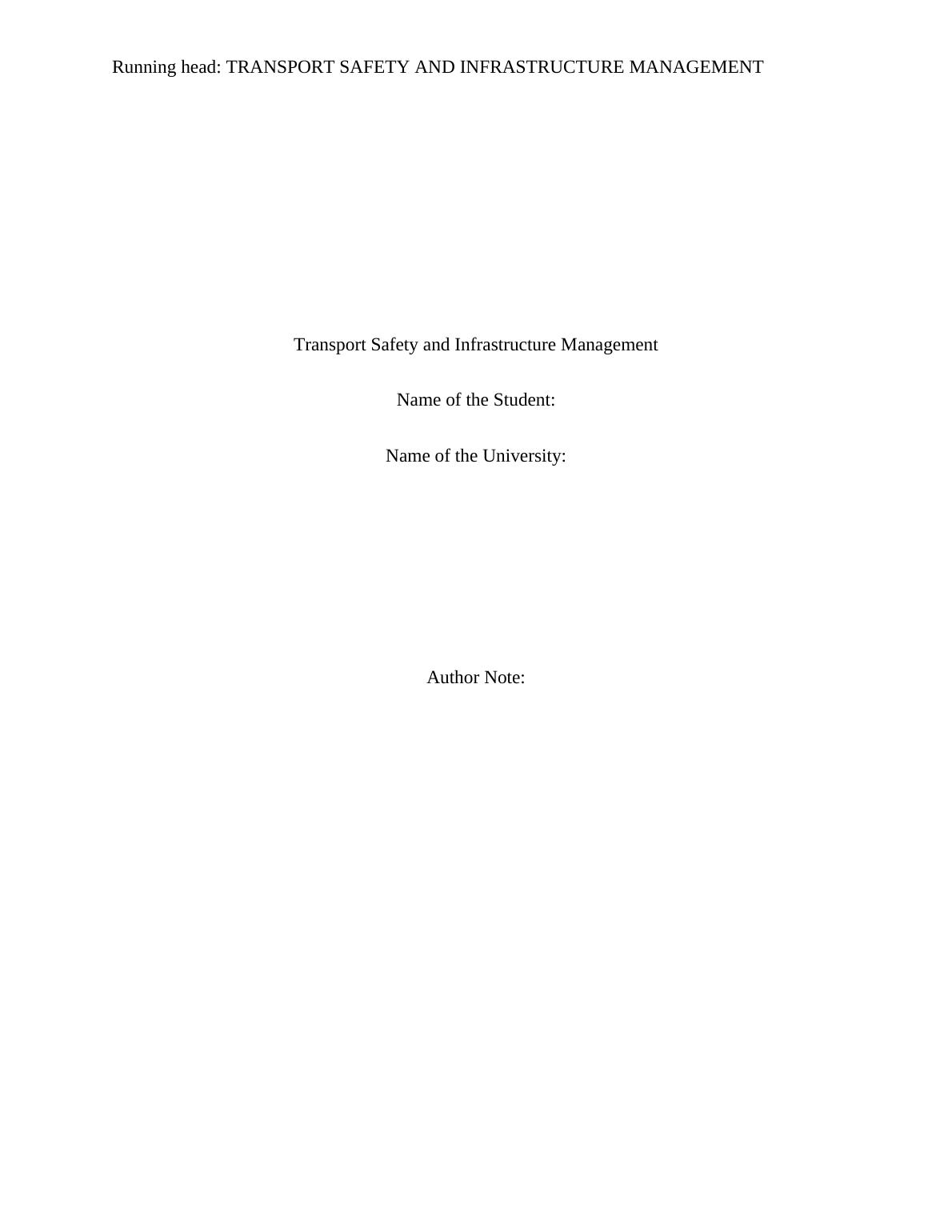 Running head: TRANSPORT SAFETY AND INFRASTRUCTURE MANAGEMENT

Transport Safety and Infrastructure Management

Name of the Student:

Name of the University:

Author Note: